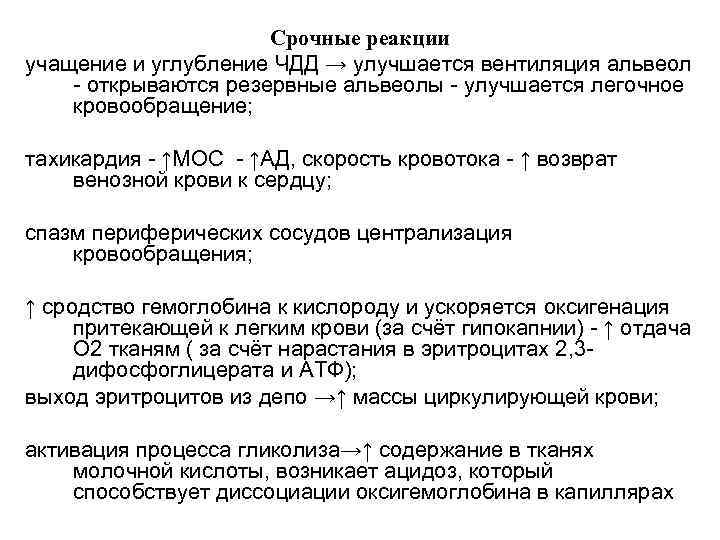 Срочные реакции

учащение и углубление ЧДД → улучшается вентиляция альвеол - открываются резервные альвеолы - улучшается легочное кровообращение;

тахикардия - ↑МОС - ↑АД, скорость кровотока - ↑ возврат венозной крови к сердцу;

спазм периферических сосудов централизация кровообращения;

↑ сродство гемоглобина к кислороду и ускоряется оксигенация притекающей к легким крови (за счёт гипокапнии) - ↑ отдача О2 тканям ( за счёт нарастания в эритроцитах 2,3-дифосфоглицерата и АТФ);

выход эритроцитов из депо →↑ массы циркулирующей крови;

активация процесса гликолиза→↑ содержание в тканях молочной кислоты, возникает ацидоз, который способствует диссоциации оксигемоглобина в капиллярах